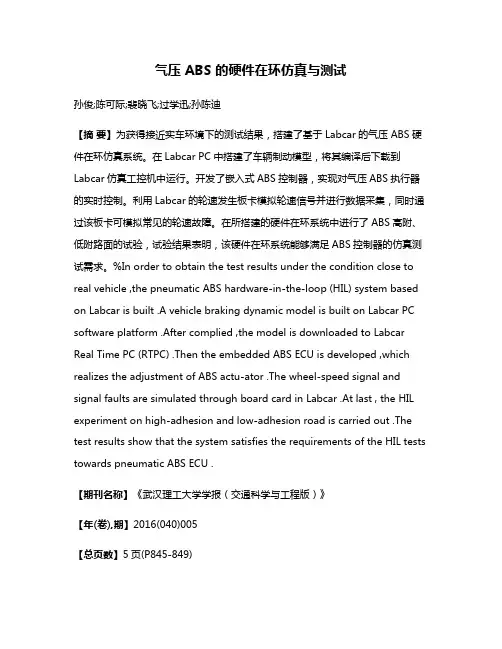 气压 ABS 的硬件在环仿真与测试

孙俊;陈可际;裴晓飞;过学迅;孙陈迪

【摘 要】为获得接近实车环境下的测试结果，搭建了基于 Labcar 的气压 ABS 硬件在环仿真系统。在 Labcar PC 中搭建了车辆制动模型，将其编译后下载到 Labcar 仿真工控机中运行。开发了嵌入式 ABS 控制器，实现对气压 ABS 执行器的实时控制。利用 Labcar 的轮速发生板卡模拟轮速信号并进行数据采集，同时通过该板卡可模拟常见的轮速故障。在所搭建的硬件在环系统中进行了 ABS 高附、低附路面的试验，试验结果表明，该硬件在环系统能够满足 ABS 控制器的仿真测试需求。%In order to obtain the test results under the condition close to real vehicle ,the pneumatic ABS hardware-in-the-loop (HIL) system based on Labcar is built .A vehicle braking dynamic model is built on Labcar PC software platform .After complied ,the model is downloaded to Labcar Real Time PC (RTPC) .Then the embedded ABS ECU is developed ,which realizes the adjustment of ABS actu-ator .The wheel-speed signal and signal faults are simulated through board card in Labcar .At last , the HIL experiment on high-adhesion and low-adhesion road is carried out .The test results show that the system satisfies the requirements of the HIL tests towards pneumatic ABS ECU .

【期刊名称】《武汉理工大学学报（交通科学与工程版）》

【年(卷),期】2016(040)005

【总页数】5 页(P845-849)